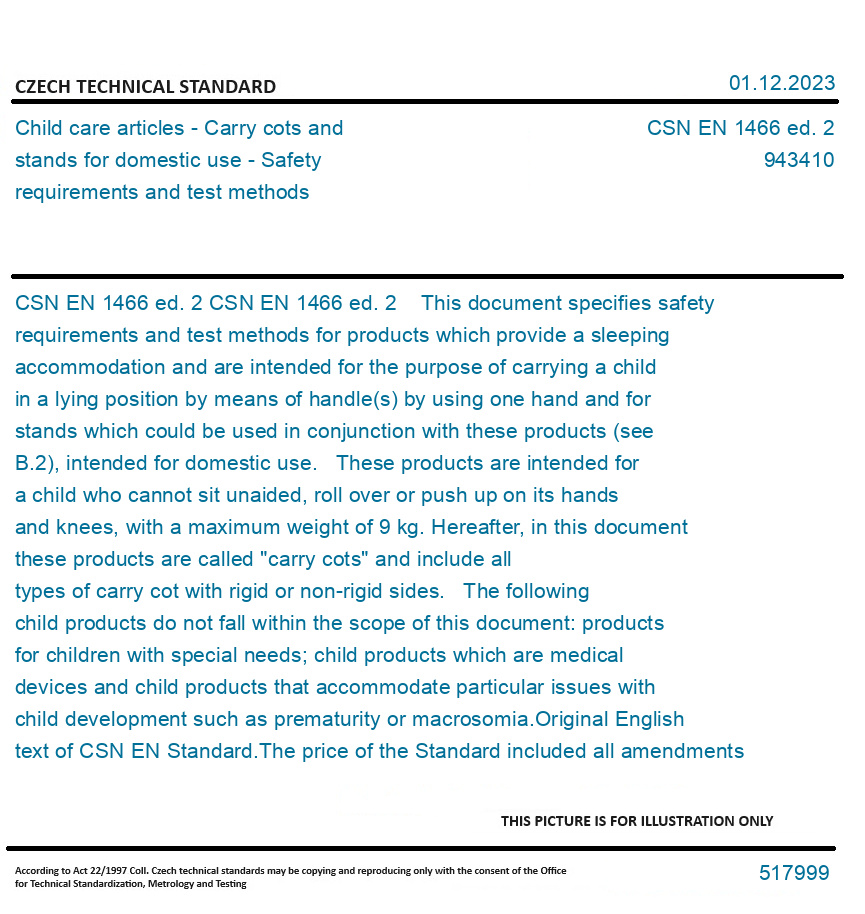 CZECH TECHNICAL STANDARD

01.12.2023

Child care articles - Carry cots and stands for domestic use - Safety requirements and test methods

CSN EN 1466 ed. 2
943410

CSN EN 1466 ed. 2 CSN EN 1466 ed. 2 This document specifies safety requirements and test methods for products which provide a sleeping accommodation and are intended for the purpose of carrying a child in a lying position by means of handle(s) by using one hand and for stands which could be used in conjunction with these products (see B.2), intended for domestic use. These products are intended for a child who cannot sit unaided, roll over or push up on its hands and knees, with a maximum weight of 9 kg. Hereafter, in this document these products are called "carry cots" and include all types of carry cot with rigid or non-rigid sides. The following child products do not fall within the scope of this document: products for children with special needs; child products which are medical devices and child products that accommodate particular issues with child development such as prematurity or macrosomia.Original English text of CSN EN Standard.The price of the Standard included all amendments

THIS PICTURE IS FOR ILLUSTRATION ONLY

According to Act 22/1997 Coll. Czech technical standards may be copying and reproducing only with the consent of the Office for Technical Standardization, Metrology and Testing

517999